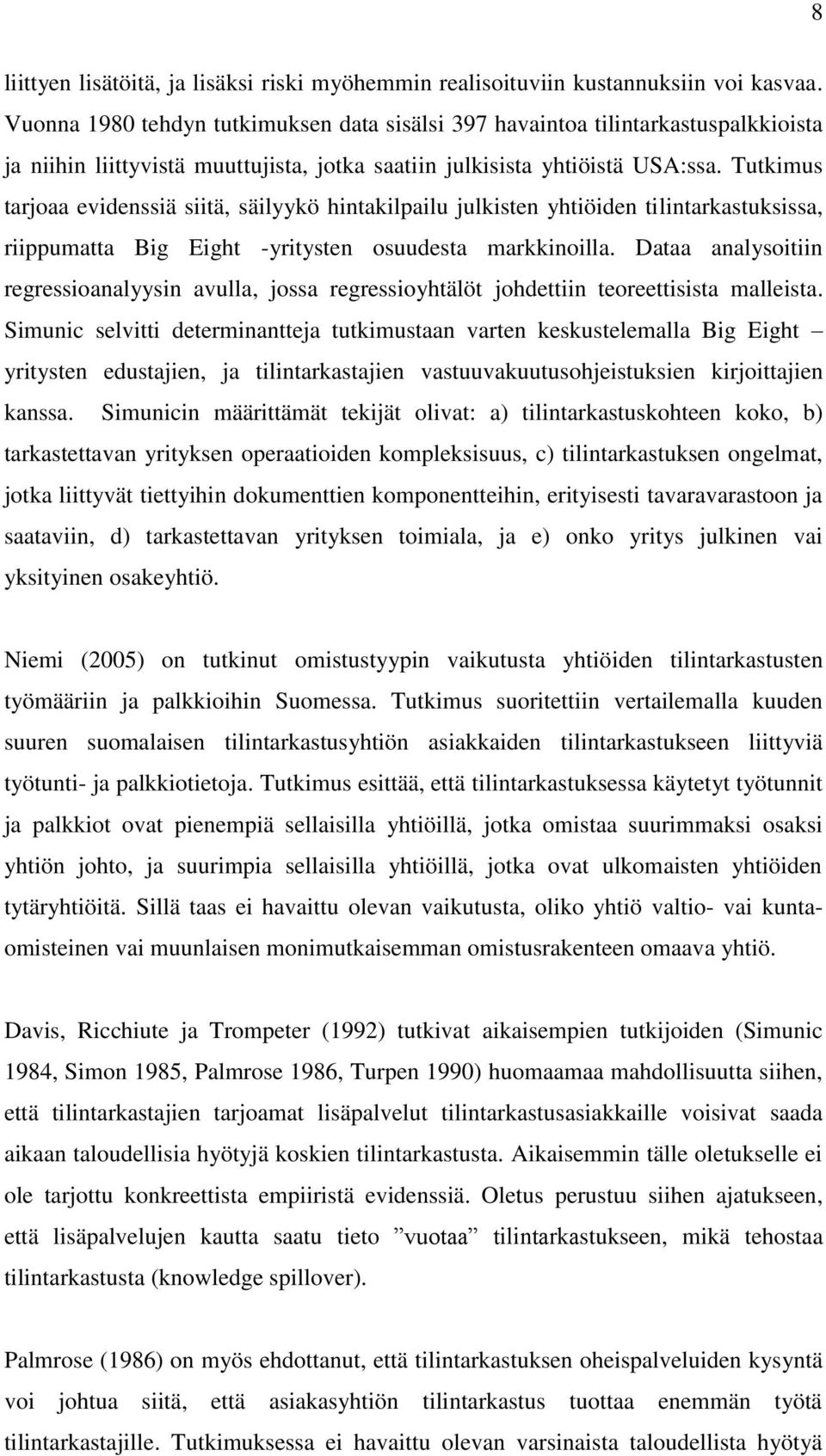 8

liittyen lisätöitä, ja lisäksi riski myöhemmin realisoituviin kustannuksiin voi kasvaa. Vuonna 1980 tehdyn tutkimuksen data sisälsi 397 havaintoa tilintarkastuspalkkioista ja niihin liittyvistä muuttujista, jotka saatiin julkisista yhtiöistä USA:ssa. Tutkimus tarjoaa evidenssiä siitä, säilyykö hintakilpailu julkisten yhtiöiden tilintarkastuksissa, riippumatta Big Eight -yritysten osuudesta markkinoilla. Dataa analysoitiin regressioanalyysin avulla, jossa regressioyhtälöt johdettiin teoreettisista malleista. Simunic selvitti determinantteja tutkimustaan varten keskustelemalla Big Eight – yritysten edustajien, ja tilintarkastajien vastuuvakuutusohjeistuksien kirjoittajien kanssa. Simunicin määrittämät tekijät olivat: a) tilintarkastuskohteen koko, b) tarkastettavan yrityksen operaatioiden kompleksisuus, c) tilintarkastuksen ongelmat, jotka liittyvät tiettyihin dokumenttien komponentteihin, erityisesti tavaravarastoon ja saataviin, d) tarkastettavan yrityksen toimiala, ja e) onko yritys julkinen vai yksityinen osakeyhtiö.

Niemi (2005) on tutkinut omistustyypin vaikutusta yhtiöiden tilintarkastusten työmääriin ja palkkioihin Suomessa. Tutkimus suoritettiin vertailemalla kuuden suuren suomalaisen tilintarkastusyhtiön asiakkaiden tilintarkastukseen liittyviä työtunti- ja palkkiotietoja. Tutkimus esittää, että tilintarkastuksessa käytetyt työtunnit ja palkkiot ovat pienempiä sellaisilla yhtiöillä, jotka omistaa suurimmaksi osaksi yhtiön johto, ja suurimpia sellaisilla yhtiöillä, jotka ovat ulkomaisten yhtiöiden tytäryhtiöitä. Sillä taas ei havaittu olevan vaikutusta, oliko yhtiö valtio- vai kuntaomisteinen vai muunlaisen monimutkaisemman omistusrakenteen omaava yhtiö.

Davis, Ricchiute ja Trompeter (1992) tutkivat aikaisempien tutkijoiden (Simunic 1984, Simon 1985, Palmrose 1986, Turpen 1990) huomaamaa mahdollisuutta siihen, että tilintarkastajien tarjoamat lisäpalvelut tilintarkastusasiakkaille voisivat saada aikaan taloudellisia hyötyjä koskien tilintarkastusta. Aikaisemmin tälle oletukselle ei ole tarjottu konkreettista empiiristä evidenssiä. Oletus perustuu siihen ajatukseen, että lisäpalvelujen kautta saatu tieto ”vuotaa” tilintarkastukseen, mikä tehostaa tilintarkastusta (knowledge spillover).

Palmrose (1986) on myös ehdottanut, että tilintarkastuksen oheispalveluiden kysyntä voi johtua siitä, että asiakasyhtiön tilintarkastus tuottaa enemmän työtä tilintarkastajille. Tutkimuksessa ei havaittu olevan varsinaista taloudellista hyötyä